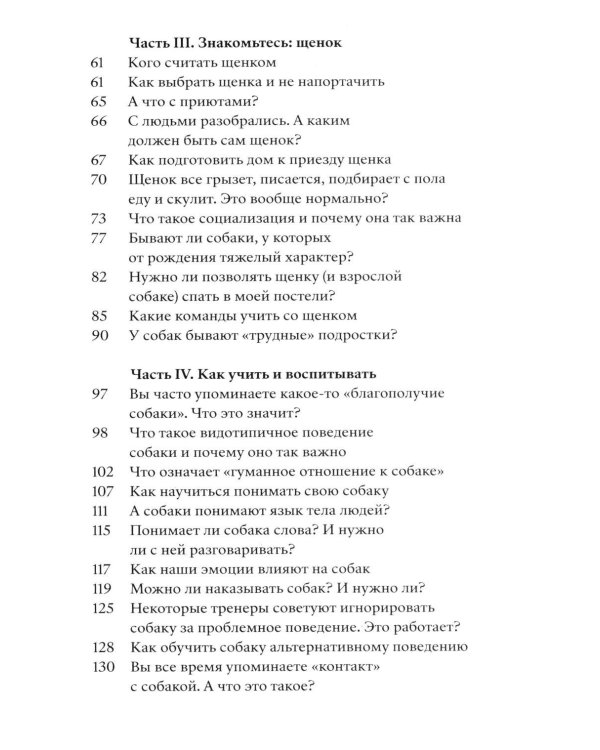 Часть III. Знакомьтесь: щенок

61 Кого считать щенком

61 Как выбрать щенка и не напортачить

65 А что с приютами?

66 С людьми разобрались. А каким должен быть сам щенок?

67 Как подготовить дом к приезду щенка

70 Щенок все грызет, писается, подбирает с пола еду и скулит. Это вообще нормально?

73 Что такое социализация и почему она так важна

77 Бывают ли собаки, у которых от рождения тяжелый характер?

82 Нужно ли позволять щенку (и взрослой собаке) спать в моей постели?

85 Какие команды учить со щенком

90 У собак бывают «трудные» подростки?

Часть IV. Как учить и воспитывать

97 Вы часто упоминаете какое-то «благополучие собаки». Что это значит?

98 Что такое видотипичное поведение собаки и почему оно так важно

102 Что означает «гуманное отношение к собаке»

107 Как научиться понимать свою собаку

111 А собаки понимают язык тела людей?

115 Понимает ли собака слова? И нужно ли с ней разговаривать?

117 Как наши эмоции влияют на собак

119 Можно ли наказывать собак? И нужно ли?

125 Некоторые тренеры советуют игнорировать собаку за проблемное поведение. Это работает?

128 Как обучить собаку альтернативному поведению

130 Вы все время упоминаете «контакт» с собакой. А что это такое?